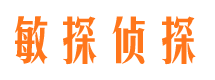 敏探侦探